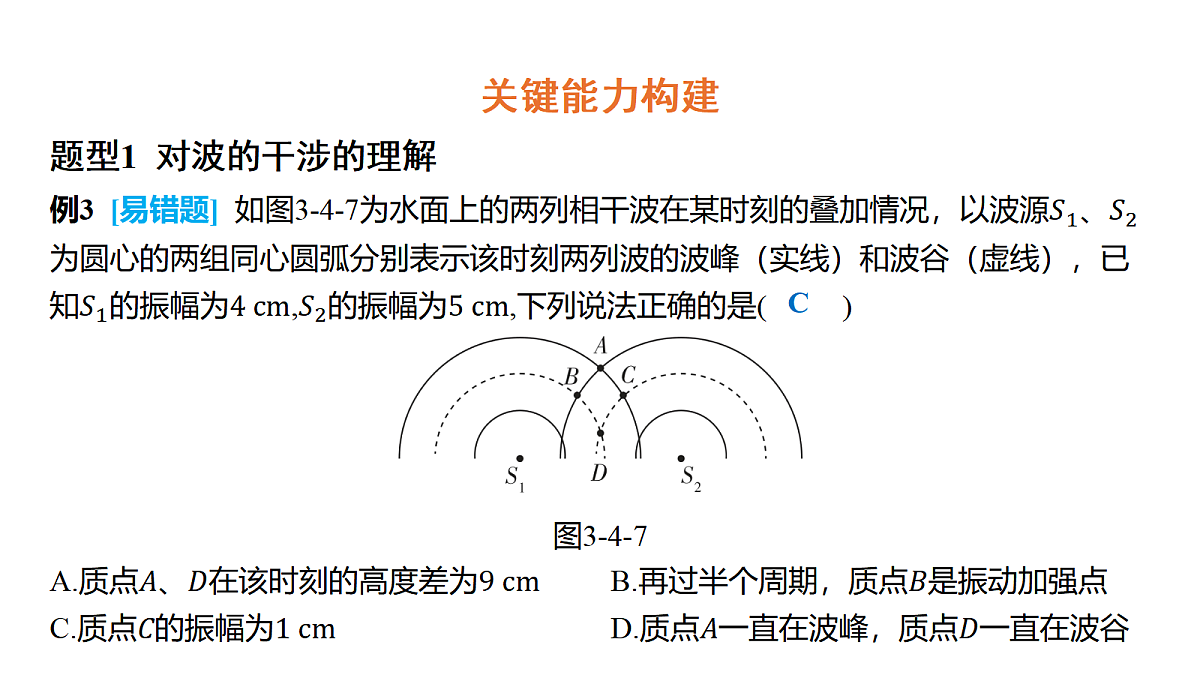 关键能力构建

题型1 对波的干涉的理解

例3 [易错题] 如图3-4-7为水面上的两列相干波在某时刻的叠加情况，以波源$S_1$、$S_2$为圆心的两组同心圆弧分别表示该时刻两列波的波峰（实线）和波谷（虚线），已知$S_1$的振幅为4 cm,$S_2$的振幅为5 cm,下列说法正确的是( C )

A B C D $S_1$ $S_2$

图3-4-7

A.质点$A$、$D$在该时刻的高度差为9 cm
B.再过半个周期，质点$B$是振动加强点
C.质点$C$的振幅为1 cm
D.质点$A$一直在波峰，质点$D$一直在波谷